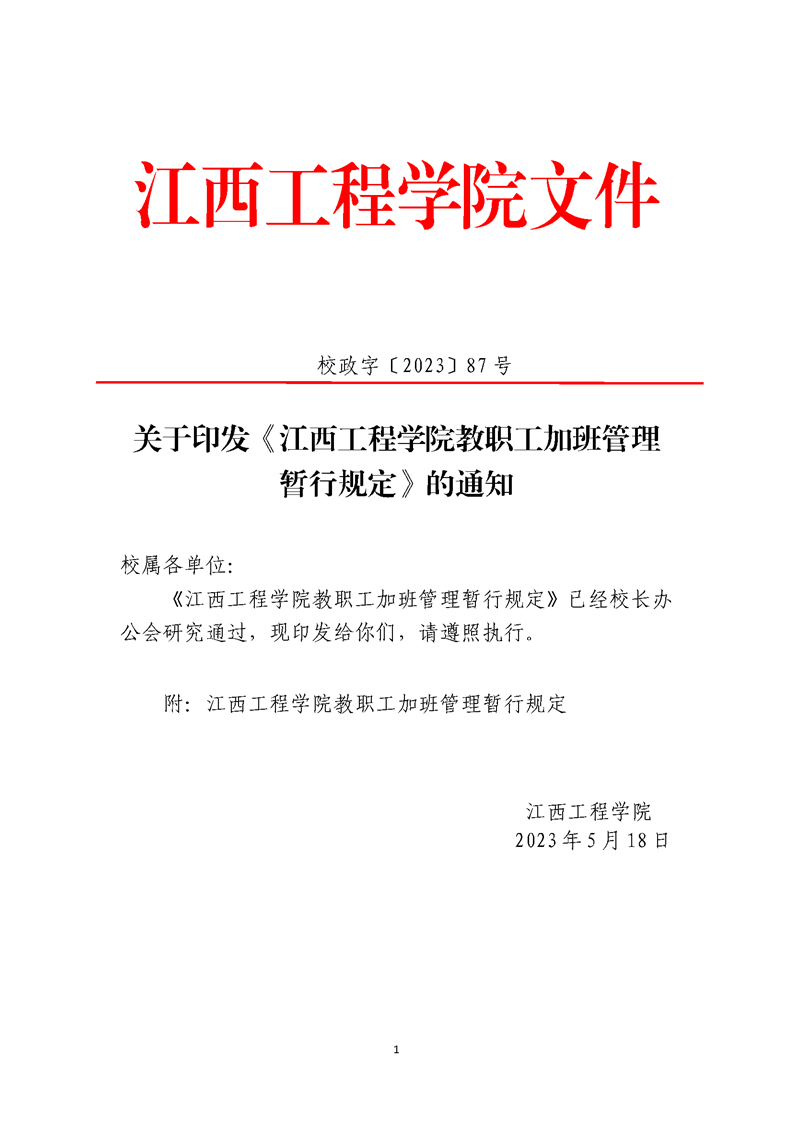 江西工程学院文件

校政字〔2023〕87号

关于印发《江西工程学院教职工加班管理暂行规定》的通知

校属各单位:

《江西工程学院教职工加班管理暂行规定》已经校长办公会研究通过，现印发给你们，请遵照执行。

附：江西工程学院教职工加班管理暂行规定

江西工程学院
2023年5月18日

1